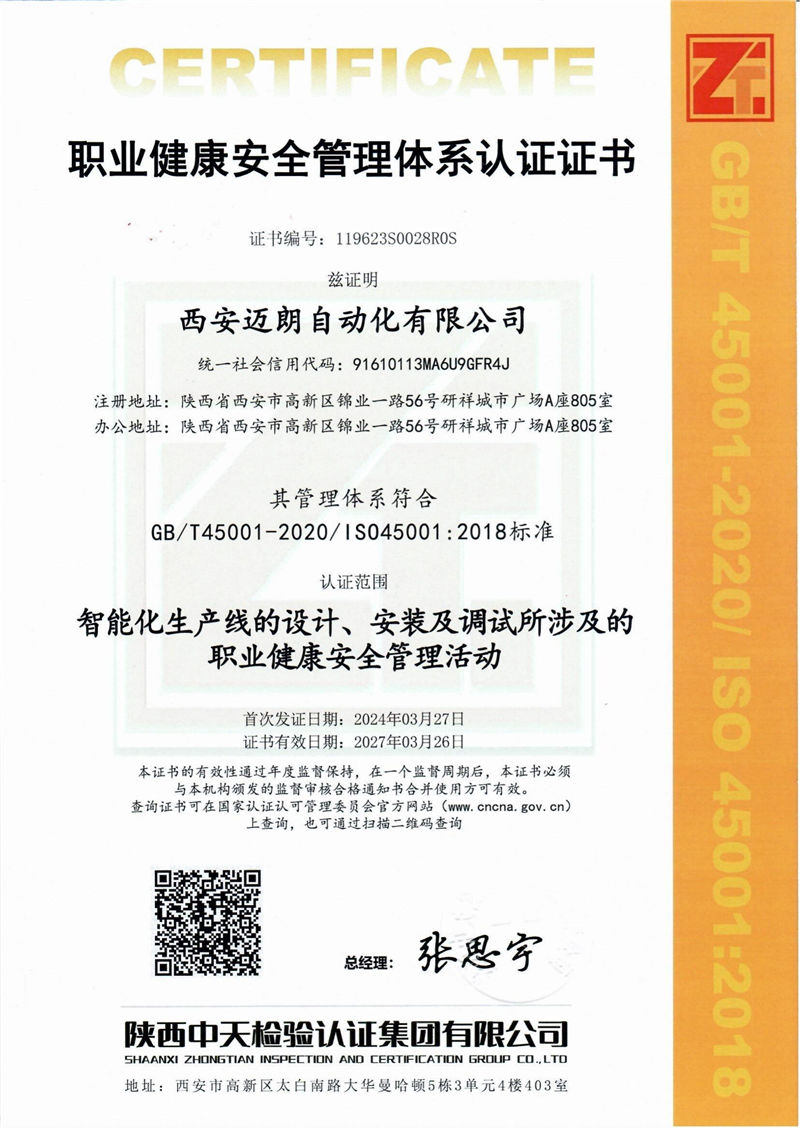 CERTIFICATE

职业健康安全管理体系认证证书

证书编号：119623S0028R0S

兹证明

西安迈朗自动化有限公司

统一社会信用代码：91610113MA6U9GFR4J

注册地址：陕西省西安市高新区锦业一路56号研祥城市广场A座805室
办公地址：陕西省西安市高新区锦业一路56号研祥城市广场A座805室

其管理体系符合
GB/T45001-2020/ISO45001:2018标准

认证范围

智能化生产线的设计、安装及调试所涉及的职业健康安全管理活动

首次发证日期：2024年03月27日
证书有效日期：2027年03月26日

本证书的有效性通过年度监督保持，在一个监督周期后，本证书必须与本机构颁发的监督审核合格通知书合并使用方可有效。
查询证书可在国家认证认可管理委员会官方网站（www.cncna.gov.cn）上查询，也可通过扫描二维码查询

总经理：张思宇

陕西中天检验认证集团有限公司
SHAANXI ZHONGTIAN INSPECTION AND CERTIFICATION GROUP CO.,LTD

地址：西安市高新区太白南路大华曼哈顿5栋3单元4楼403室

ZT

GB/T 45001-2020/ ISO 45001:2018